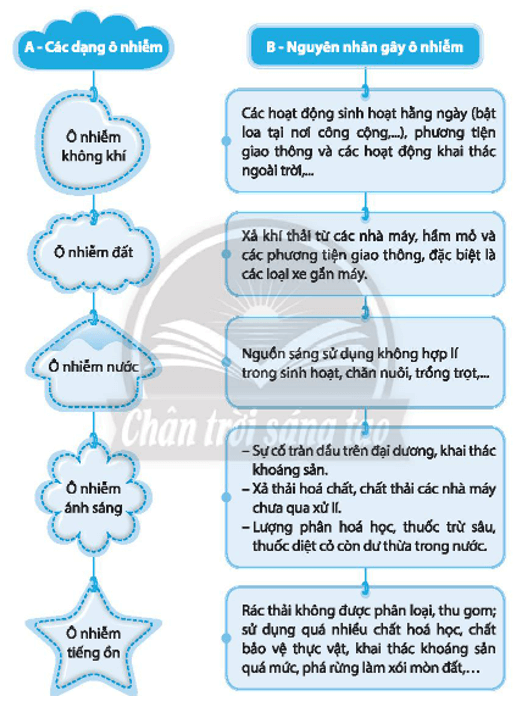 A - Các dạng ô nhiễm

Ô nhiễm không khí

Ô nhiễm đất

Ô nhiễm nước

Ô nhiễm ánh sáng

Ô nhiễm tiếng ồn

B - Nguyên nhân gây ô nhiễm

Các hoạt động sinh hoạt hằng ngày (bật loa tại nơi công cộng,...), phương tiện giao thông và các hoạt động khai thác ngoài trời,...

Xả khí thải từ các nhà máy, hầm mỏ và các phương tiện giao thông, đặc biệt là các loại xe gắn máy.

Nguồn sáng sử dụng không hợp lí trong sinh hoạt, chăn nuôi, trồng trọt,...

– Sự cố tràn dầu trên đại dương, khai thác khoáng sản.
– Xả thải hoá chất, chất thải các nhà máy chưa qua xử lí.
– Lượng phân hoá học, thuốc trừ sâu, thuốc diệt cỏ còn dư thừa trong nước.

Rác thải không được phân loại, thu gom; sử dụng quá nhiều chất hoá học, chất bảo vệ thực vật, khai thác khoáng sản quá mức, phá rừng làm xói mòn đất,...

Chân trời sáng tạo